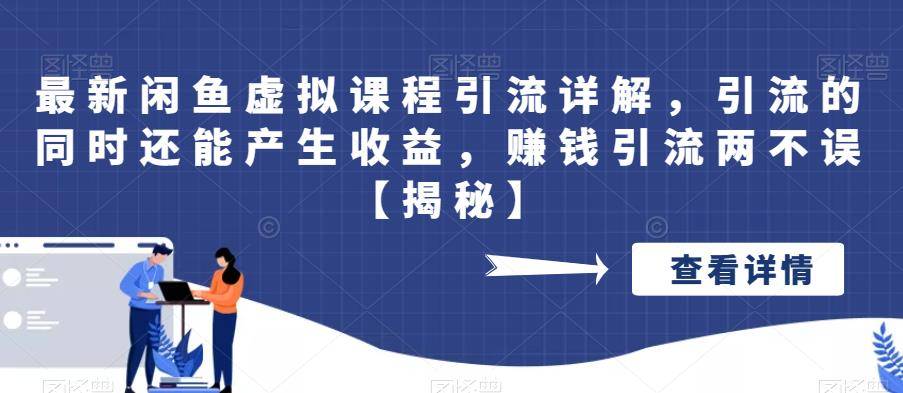 最新闲鱼虚拟课程引流详解，引流的同时还能产生收益，赚钱引流两不误【揭秘】

查看详情